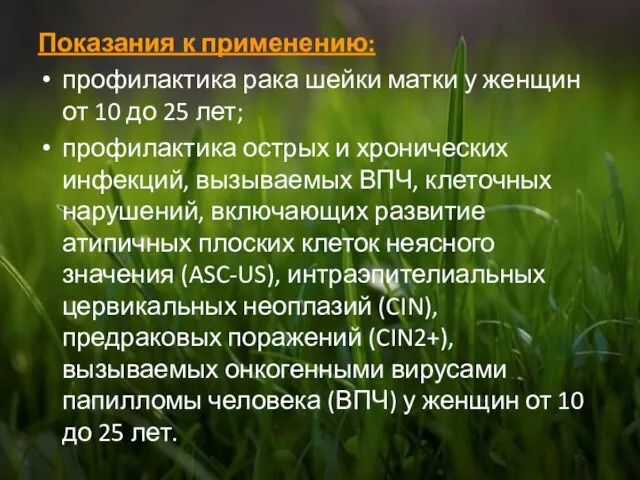 Показания к применению:

• профилактика рака шейки матки у женщин от 10 до 25 лет;

• профилактика острых и хронических инфекций, вызываемых ВПЧ, клеточных нарушений, включающих развитие атипичных плоских клеток неясного значения (ASC-US), интраэпителиальных цервикальных неоплазий (CIN), предраковых поражений (CIN2+), вызываемых онкогенными вирусами папилломы человека (ВПЧ) у женщин от 10 до 25 лет.